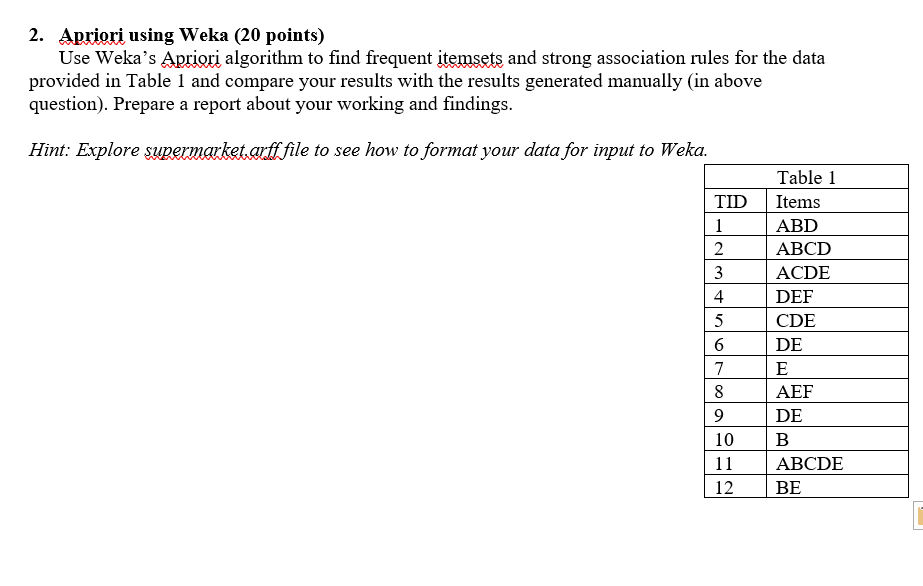 2. Apriori using Weka (20 points)

Use Weka's Apriori algorithm to find frequent itemsets and strong association rules for the data provided in Table 1 and compare your results with the results generated manually (in above question). Prepare a report about your working and findings.

Hint: Explore supermarket.arff file to see how to format your data for input to Weka.

Table 1

| TID | Items |
|---|---|
| 1 | ABD |
| 2 | ABCD |
| 3 | ACDE |
| 4 | DEF |
| 5 | CDE |
| 6 | DE |
| 7 | E |
| 8 | AEF |
| 9 | DE |
| 10 | B |
| 11 | ABCDE |
| 12 | BE |